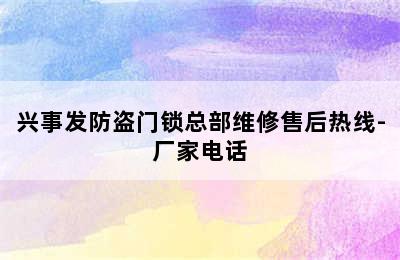 兴事发防盗门锁总部维修售后热线-厂家电话